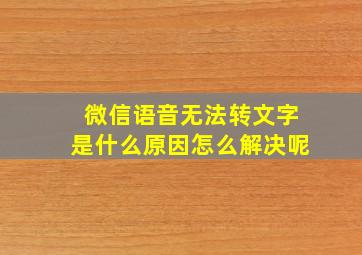 微信语音无法转文字
是什么原因怎么解决呢